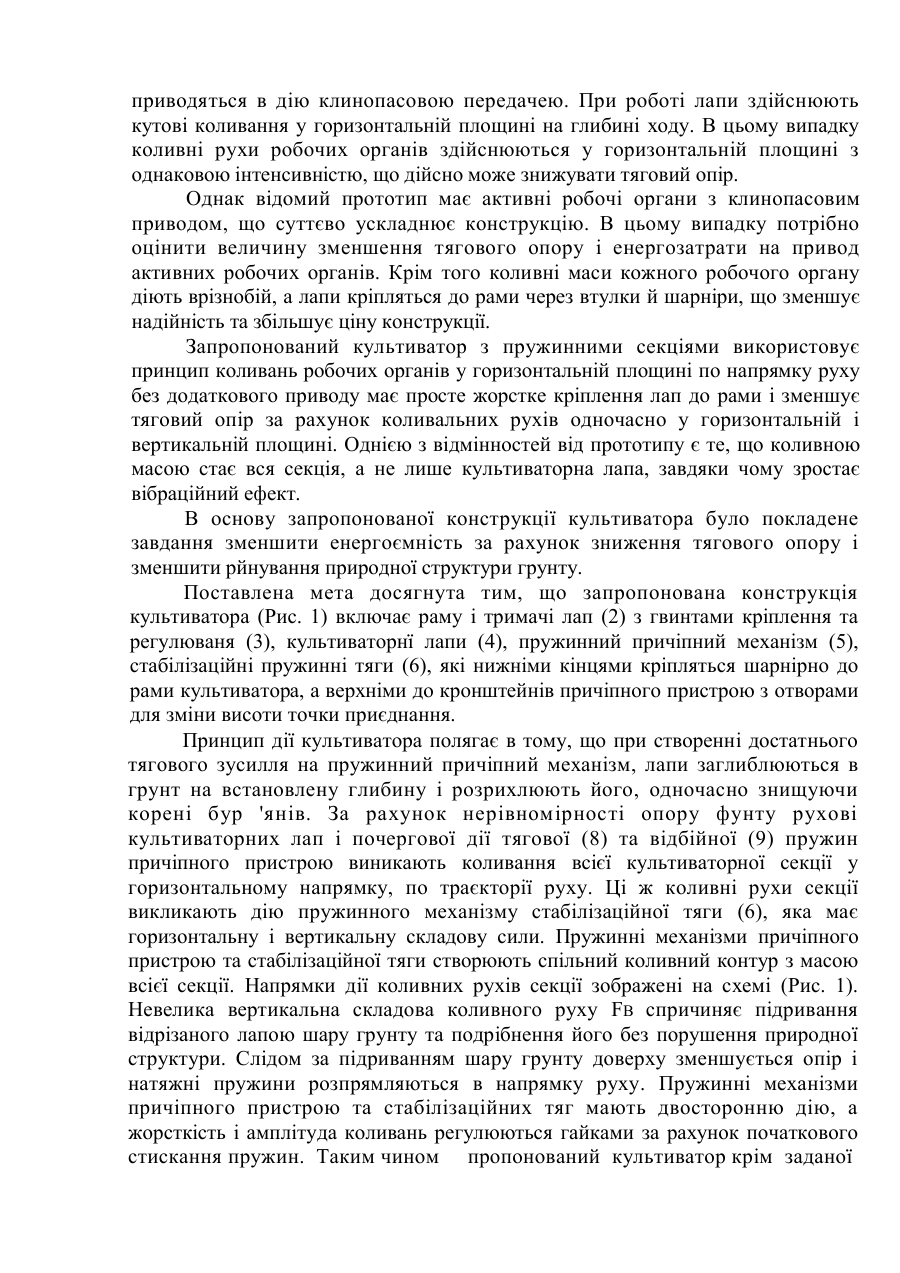 приводяться в дію клинопасовою передачею. При роботі лапи здійснюють кутові коливання у горизонтальній площині на глибині ходу. В цьому випадку коливні рухи робочих органів здійснюються у горизонтальній площині з однаковою інтенсивністю, що дійсно може знижувати тяговий опір.

Однак відомий прототип має активні робочі органи з клинопасовим приводом, що суттєво ускладнює конструкцію. В цьому випадку потрібно оцінити величину зменшення тягового опору і енергозатрати на привод активних робочих органів. Крім того коливні маси кожного робочого органу діють врізнобій, а лапи кріпляться до рами через втулки й шарніри, що зменшує надійність та збільшує ціну конструкції.

Запропонований культиватор з пружинними секціями використовує принцип коливань робочих органів у горизонтальній площині по напрямку руху без додаткового приводу має просте жорстке кріплення лап до рами і зменшує тяговий опір за рахунок коливальних рухів одночасно у горизонтальній і вертикальній площині. Однією з відмінностей від прототипу є те, що коливною масою стає вся секція, а не лише культиваторна лапа, завдяки чому зростає вібраційний ефект.

В основу запропонованої конструкції культиватора було покладене завдання зменшити енергоємність за рахунок зниження тягового опору і зменшити рйнування природної структури грунту.

Поставлена мета досягнута тим, що запропонована конструкція культиватора (Рис. 1) включає раму і тримачі лап (2) з гвинтами кріплення та регулюваня (3), культиваторні лапи (4), пружинний причіпний механізм (5), стабілізаційні пружинні тяги (6), які нижніми кінцями кріпляться шарнірно до рами культиватора, а верхніми до кронштейнів причіпного пристрою з отворами для зміни висоти точки приєднання.

Принцип дії культиватора полягає в тому, що при створенні достатнього тягового зусилля на пружинний причіпний механізм, лапи заглиблюються в грунт на встановлену глибину і розрихлюють його, одночасно знищуючи корені бур 'янів. За рахунок нерівномірності опору фунту рухові культиваторних лап і почергової дії тягової (8) та відбійної (9) пружин причіпного пристрою виникають коливання всієї культиваторної секції у горизонтальному напрямку, по траєкторії руху. Ці ж коливні рухи секції викликають дію пружинного механізму стабілізаційної тяги (6), яка має горизонтальну і вертикальну складову сили. Пружинні механізми причіпного пристрою та стабілізаційної тяги створюють спільний коливний контур з масою всієї секції. Напрямки дії коливних рухів секції зображені на схемі (Рис. 1). Невелика вертикальна складова коливного руху Fв спричиняє підривання відрізаного лапою шару грунту та подрібнення його без порушення природної структури. Слідом за підриванням шару грунту доверху зменшується опір і натяжні пружини розпрямляються в напрямку руху. Пружинні механізми причіпного пристрою та стабілізаційних тяг мають двосторонню дію, а жорсткість і амплітуда коливань регулюються гайками за рахунок початкового стискання пружин. Таким чином пропонований культиватор крім заданої